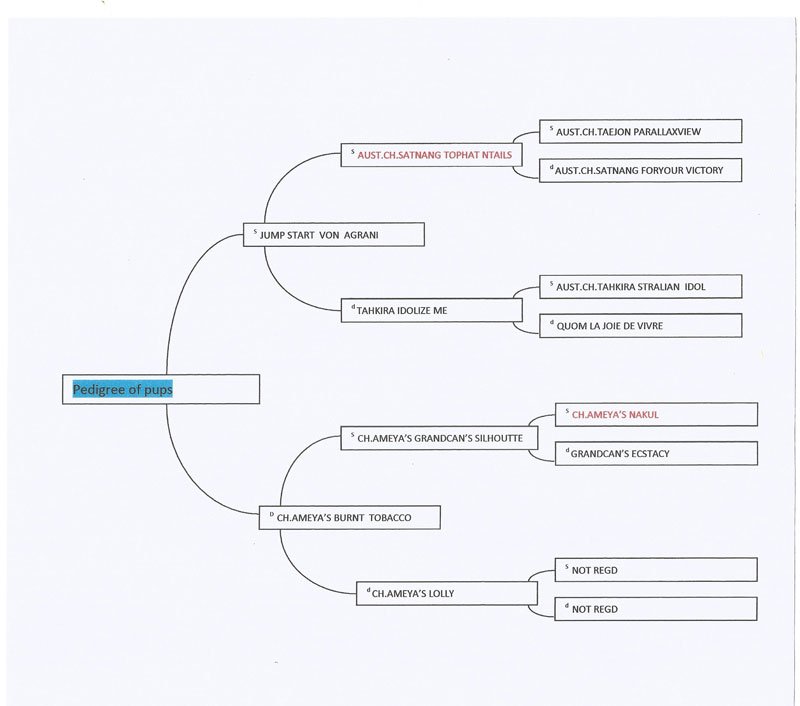 Pedigree of pups

$^{s}$ JUMP START VON AGRANI

$^{s}$ AUST.CH.SATNANG TOPHAT NTAILS

$^{s}$ AUST.CH.TAEJON PARALLAXVIEW

$^{d}$ AUST.CH.SATNANG FORYOUR VICTORY

$^{d}$ TAHKIRA IDOLIZE ME

$^{s}$ AUST.CH.TAHKIRA STRALIAN IDOL

$^{d}$ QUOM LA JOIE DE VIVRE

$^{D}$ CH.AMEYA'S BURNT TOBACCO

$^{s}$ CH.AMEYA'S GRANDCAN'S SILHOUTTE

$^{s}$ CH.AMEYA'S NAKUL

$^{d}$ GRANDCAN'S ECSTACY

$^{d}$ CH.AMEYA'S LOLLY

$^{s}$ NOT REGD

$^{d}$ NOT REGD